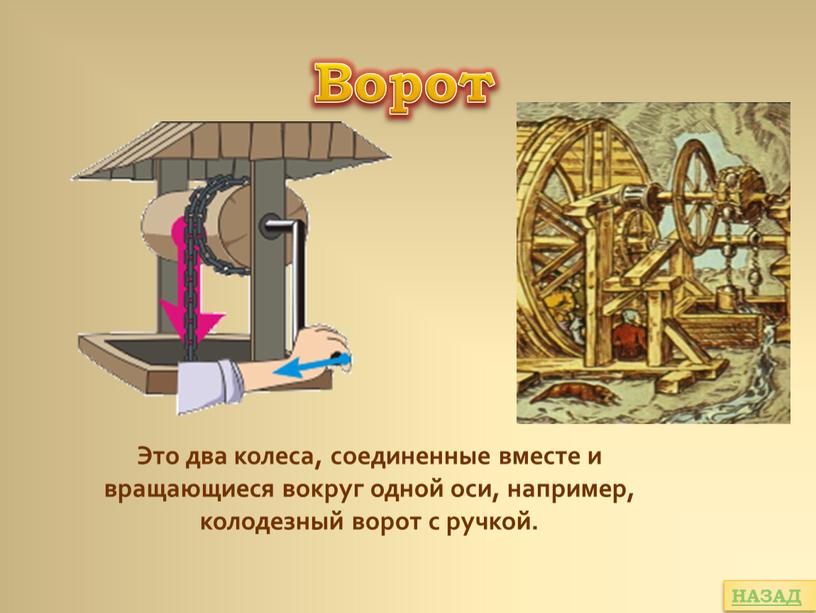 Ворот

Это два колеса, соединенные вместе и вращающиеся вокруг одной оси, например, колодезный ворот с ручкой.

НАЗАД